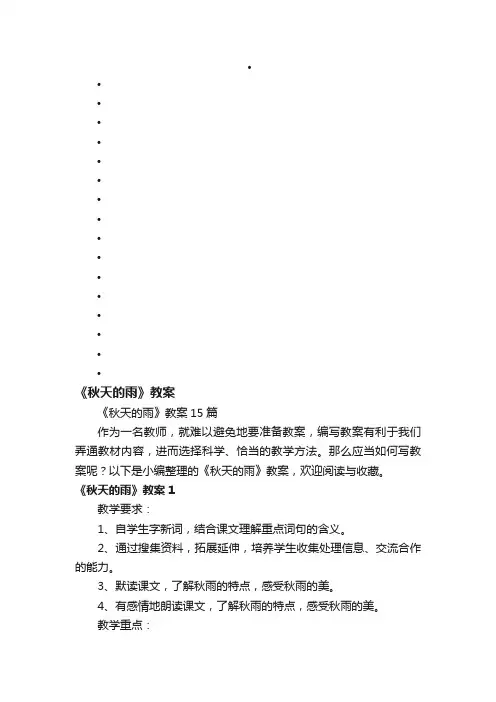 《秋天的雨》教案

《秋天的雨》教案 15 篇

作为一名教师，就难以避免地要准备教案，编写教案有利于我们弄通教材内容，进而选择科学、恰当的教学方法。那么应当如何写教案呢？以下是小编整理的《秋天的雨》教案，欢迎阅读与收藏。

《秋天的雨》教案 1

教学要求：

1、自学生字新词，结合课文理解重点词句的含义。

2、通过搜集资料，拓展延伸，培养学生收集处理信息、交流合作的能力。

3、默读课文，了解秋雨的特点，感受秋雨的美。

4、有感情地朗读课文，了解秋雨的特点，感受秋雨的美。

教学重点：